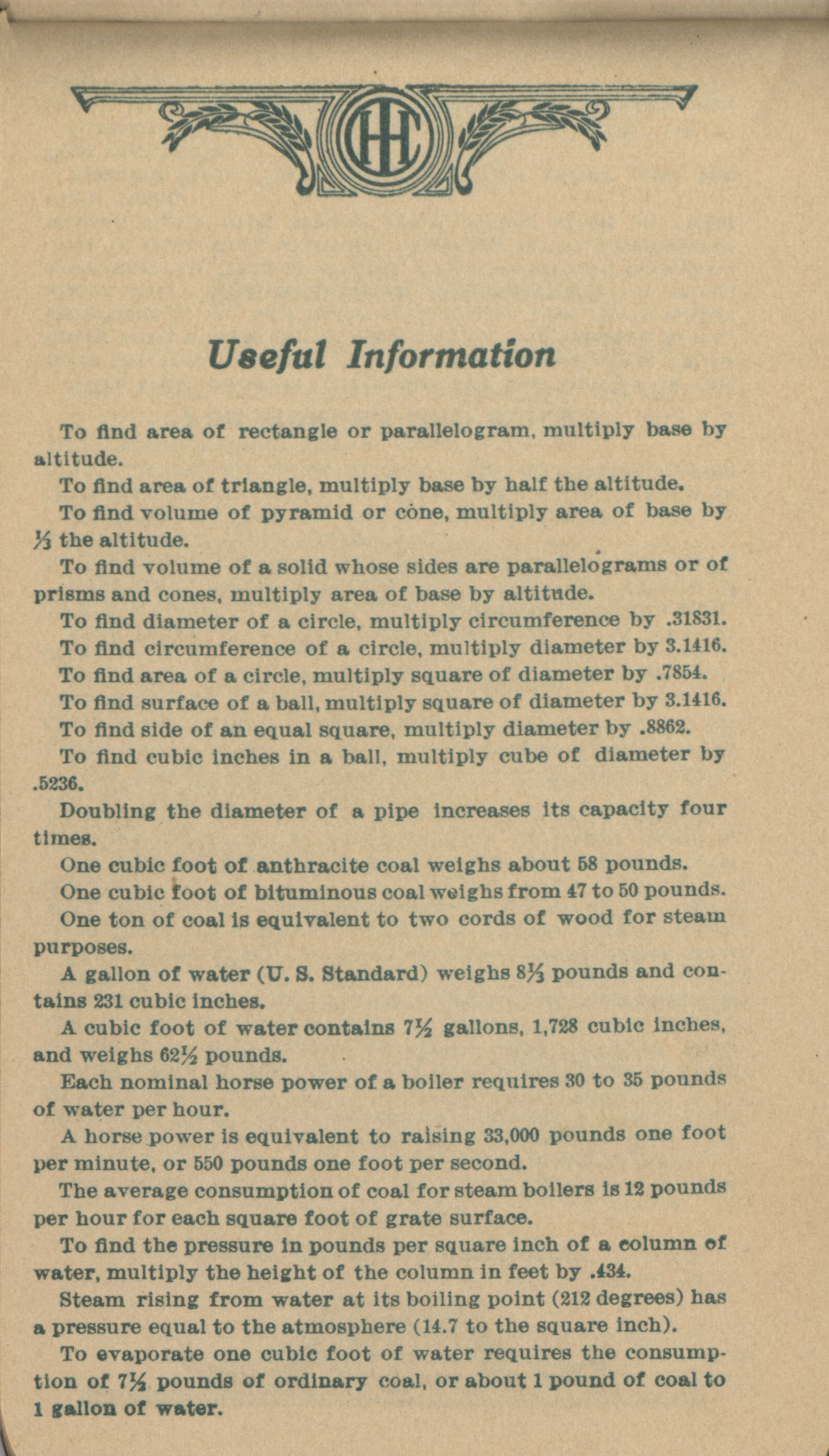 IHC

Useful Information

To find area of rectangle or parallelogram, multiply base by altitude.

To find area of triangle, multiply base by half the altitude.

To find volume of pyramid or cone, multiply area of base by $\frac{1}{3}$ the altitude.

To find volume of a solid whose sides are parallelograms or of prisms and cones, multiply area of base by altitude.

To find diameter of a circle, multiply circumference by .31831.

To find circumference of a circle, multiply diameter by 3.1416.

To find area of a circle, multiply square of diameter by .7854.

To find surface of a ball, multiply square of diameter by 3.1416.

To find side of an equal square, multiply diameter by .8862.

To find cubic inches in a ball, multiply cube of diameter by .5236.

Doubling the diameter of a pipe increases its capacity four times.

One cubic foot of anthracite coal weighs about 58 pounds.

One cubic foot of bituminous coal weighs from 47 to 50 pounds.

One ton of coal is equivalent to two cords of wood for steam purposes.

A gallon of water (U. S. Standard) weighs $8\frac{1}{3}$ pounds and contains 231 cubic inches.

A cubic foot of water contains $7\frac{1}{2}$ gallons, 1,728 cubic inches, and weighs $62\frac{1}{2}$ pounds.

Each nominal horse power of a boiler requires 30 to 35 pounds of water per hour.

A horse power is equivalent to raising 33,000 pounds one foot per minute, or 550 pounds one foot per second.

The average consumption of coal for steam boilers is 12 pounds per hour for each square foot of grate surface.

To find the pressure in pounds per square inch of a column of water, multiply the height of the column in feet by .434.

Steam rising from water at its boiling point (212 degrees) has a pressure equal to the atmosphere (14.7 to the square inch).

To evaporate one cubic foot of water requires the consumption of $7\frac{1}{2}$ pounds of ordinary coal, or about 1 pound of coal to 1 gallon of water.